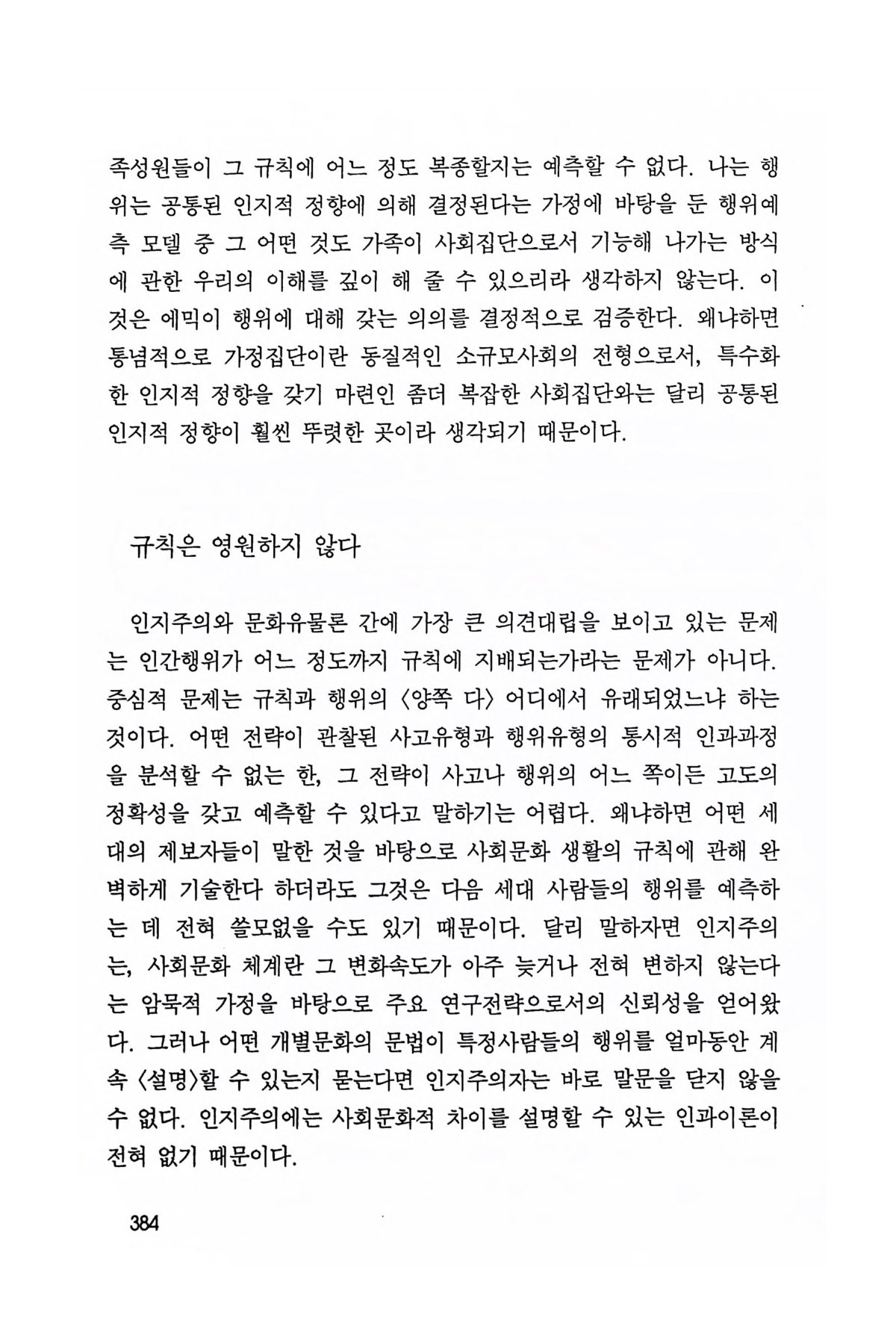 족성원들이 그 규칙에 어느 정도 복종할지는 예측할 수 없다. 나는 행위는 공통된 인지적 정향에 의해 결정된다는 가정에 바탕을 둔 행위예측 모델 중 그 어떤 것도 가족이 사회집단으로서 기능해 나가는 방식에 관한 우리의 이해를 깊이 해 줄 수 있으리라 생각하지 않는다. 이것은 에믹이 행위에 대해 갖는 의의를 결정적으로 검증한다. 왜냐하면 통념적으로 가정집단이란 동질적인 소규모사회의 전형으로서, 특수화한 인지적 정향을 갖기 마련인 좀더 복잡한 사회집단와는 달리 공통된 인지적 정향이 훨씬 뚜렷한 곳이라 생각되기 때문이다.

규칙은 영원하지 않다

인지주의와 문화유물론 간에 가장 큰 의견대립을 보이고 있는 문제는 인간행위가 어느 정도까지 규칙에 지배되는가라는 문제가 아니다. 중심적 문제는 규칙과 행위의 〈양쪽 다〉 어디에서 유래되었느냐 하는 것이다. 어떤 전략이 관찰된 사고유형과 행위유형의 통시적 인과과정을 분석할 수 없는 한, 그 전략이 사고나 행위의 어느 쪽이든 고도의 정확성을 갖고 예측할 수 있다고 말하기는 어렵다. 왜냐하면 어떤 세대의 제보자들이 말한 것을 바탕으로 사회문화 생활의 규칙에 관해 완벽하게 기술한다 하더라도 그것은 다음 세대 사람들의 행위를 예측하는 데 전혀 쓸모없을 수도 있기 때문이다. 달리 말하자면 인지주의는, 사회문화 체계란 그 변화속도가 아주 늦거나 전혀 변하지 않는다는 암묵적 가정을 바탕으로 주요 연구전략으로서의 신뢰성을 얻어왔다. 그러나 어떤 개별문화의 문법이 특정사람들의 행위를 얼마동안 계속 〈설명〉할 수 있는지 묻는다면 인지주의자는 바로 말문을 닫지 않을 수 없다. 인지주의에는 사회문화적 차이를 설명할 수 있는 인과이론이 전혀 없기 때문이다.

384